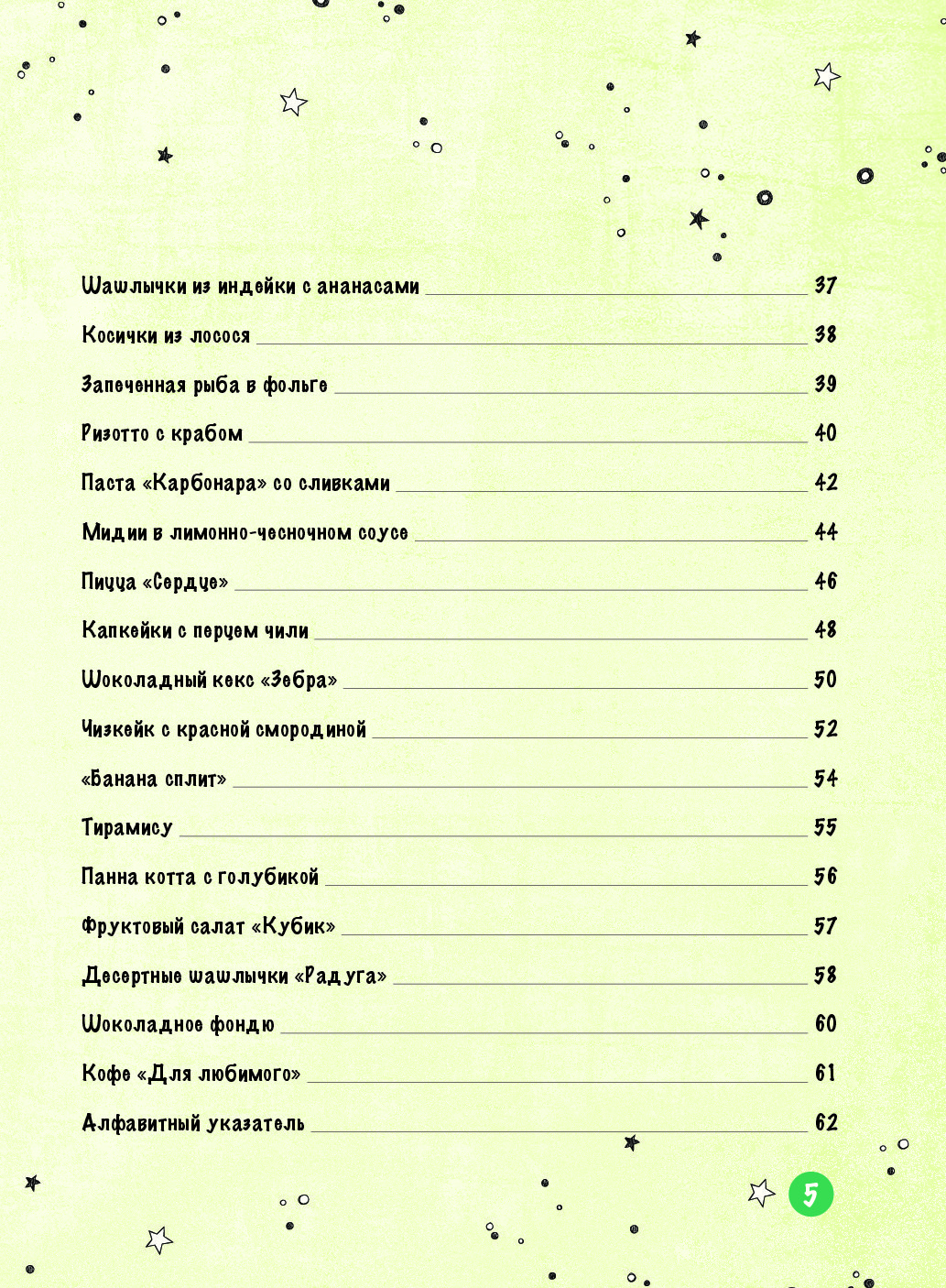 Шашлычки из индейки с ананасами 37

Косички из лосося 38

Запеченная рыба в фольге 39

Ризотто с крабом 40

Паста «Карбонара» со сливками 42

Мидии в лимонно-чесночном соусе 44

Пицца «Сердце» 46

Капкейки с перцем чили 48

Шоколадный кекс «Зебра» 50

Чизкейк с красной смородиной 52

«Банана сплит» 54

Тирамису 55

Панна котта с голубикой 56

Фруктовый салат «Кубик» 57

Десертные шашлычки «Радуга» 58

Шоколадное фондю 60

Кофе «Для любимого» 61

Алфавитный указатель 62

5